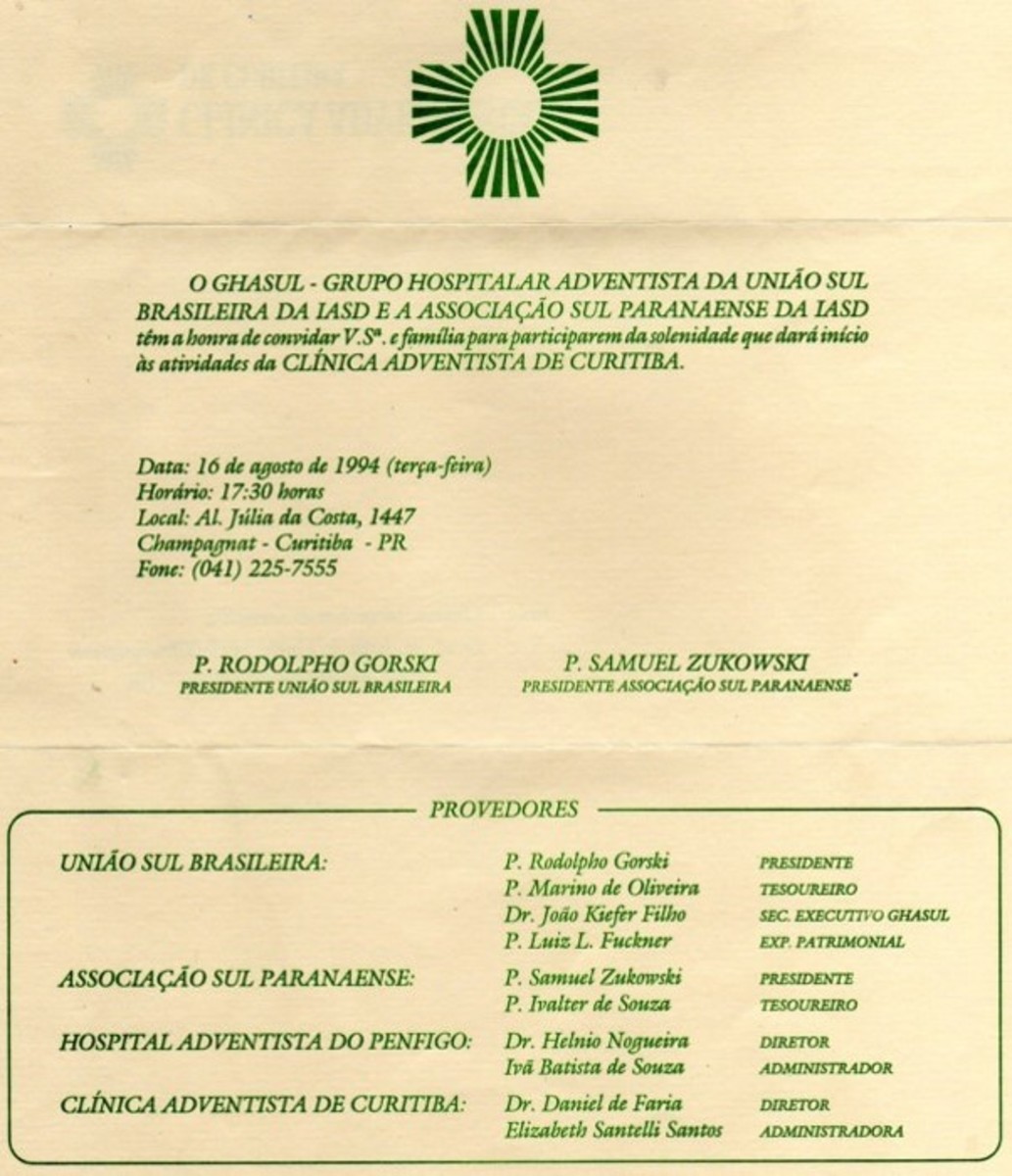 O GHASUL - GRUPO HOSPITALAR ADVENTISTA DA UNIÃO SUL BRASILEIRA DA IASD E A ASSOCIAÇÃO SUL PARANAENSE DA IASD têm a honra de convidar V.Sª. e família para participarem da solenidade que dará início às atividades da CLÍNICA ADVENTISTA DE CURITIBA.

Data: 16 de agosto de 1994 (terça-feira)
Horário: 17:30 horas
Local: Al. Júlia da Costa, 1447
Champagnat - Curitiba - PR
Fone: (041) 225-7555

P. RODOLPHO GORSKI
PRESIDENTE UNIÃO SUL BRASILEIRA

P. SAMUEL ZUKOWSKI
PRESIDENTE ASSOCIAÇÃO SUL PARANAENSE

PROVEDORES

| | | |
|---|---|---|
| UNIÃO SUL BRASILEIRA: | P. Rodolpho Gorski | PRESIDENTE |
| | P. Marino de Oliveira | TESOUREIRO |
| | Dr. João Kiefer Filho | SEC. EXECUTIVO GHASUL |
| | P. Luiz L. Fuckner | EXP. PATRIMONIAL |
| ASSOCIAÇÃO SUL PARANAENSE: | P. Samuel Zukowski | PRESIDENTE |
| | P. Ivalter de Souza | TESOUREIRO |
| HOSPITAL ADVENTISTA DO PENFIGO: | Dr. Helnio Nogueira | DIRETOR |
| | Ivã Batista de Souza | ADMINISTRADOR |
| CLÍNICA ADVENTISTA DE CURITIBA: | Dr. Daniel de Faria | DIRETOR |
| | Elizabeth Santelli Santos | ADMINISTRADORA |